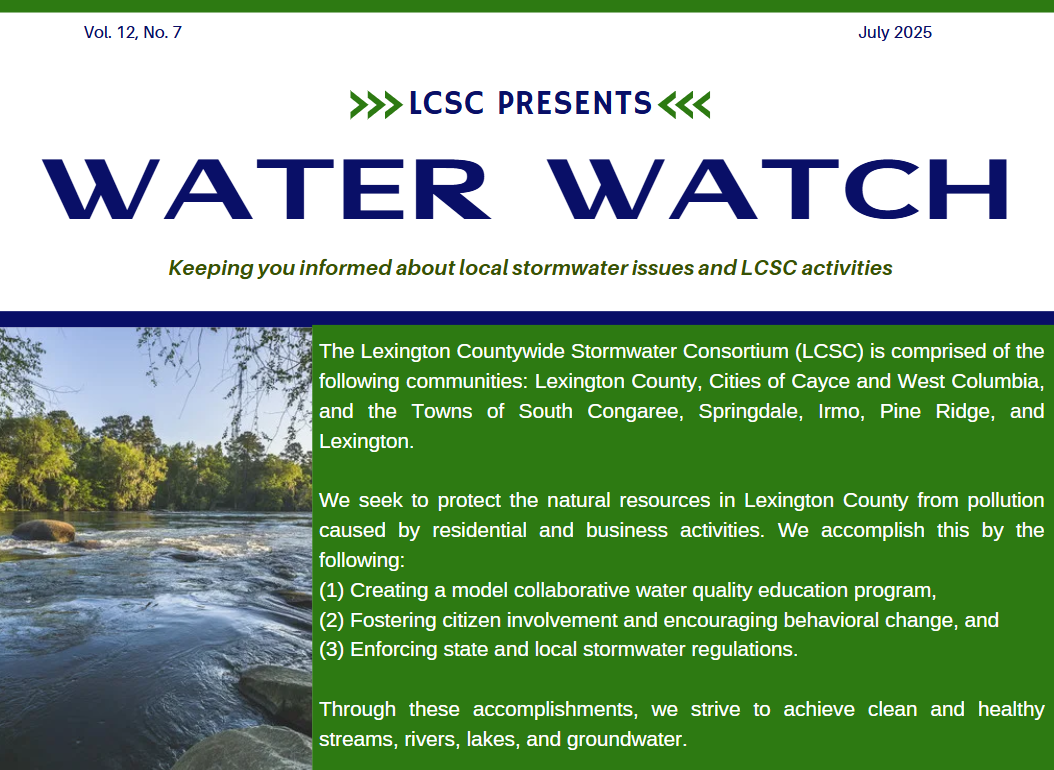 Vol. 12, No. 7

July 2025

LCSC PRESENTS

WATER WATCH

Keeping you informed about local stormwater issues and LCSC activities

The Lexington Countywide Stormwater Consortium (LCSC) is comprised of the following communities: Lexington County, Cities of Cayce and West Columbia, and the Towns of South Congaree, Springdale, Irmo, Pine Ridge, and Lexington.

We seek to protect the natural resources in Lexington County from pollution caused by residential and business activities. We accomplish this by the following:
(1) Creating a model collaborative water quality education program,
(2) Fostering citizen involvement and encouraging behavioral change, and
(3) Enforcing state and local stormwater regulations.

Through these accomplishments, we strive to achieve clean and healthy streams, rivers, lakes, and groundwater.